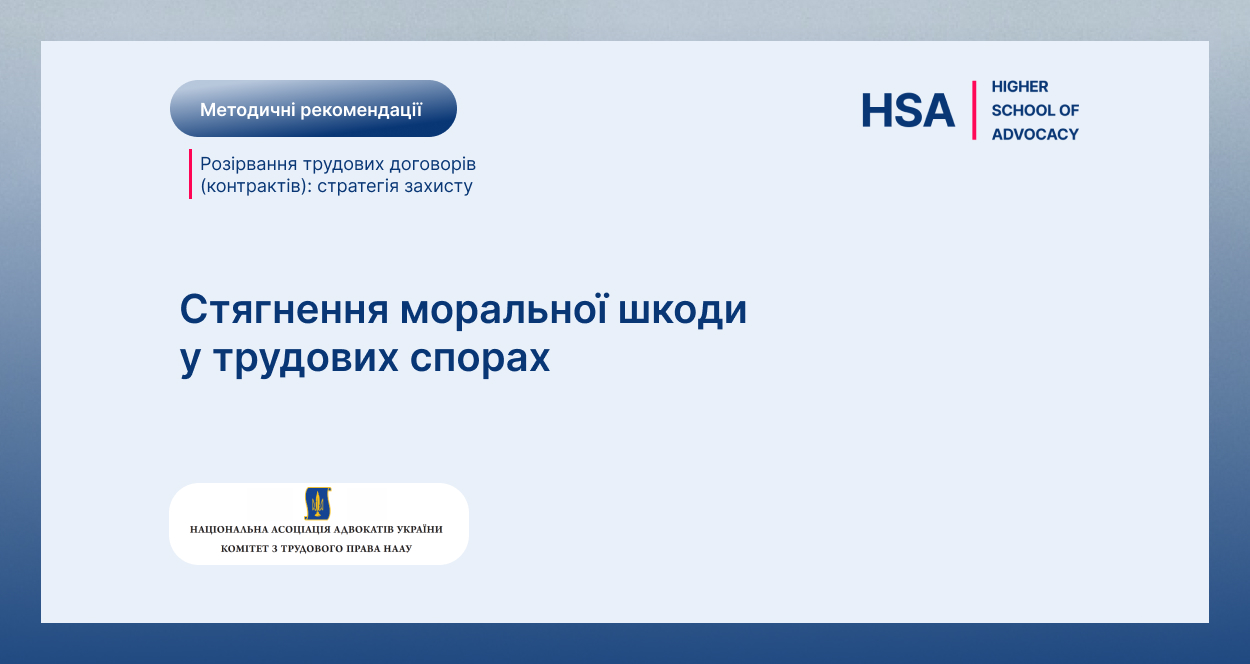 Методичні рекомендації

Розірвання трудових договорів (контрактів): стратегія захисту

HSA HIGHER SCHOOL OF ADVOCACY

Стягнення моральної шкоди у трудових спорах

НАЦІОНАЛЬНА АСОЦІАЦІЯ АДВОКАТІВ УКРАЇНИ
КОМІТЕТ З ТРУДОВОГО ПРАВА НААУ